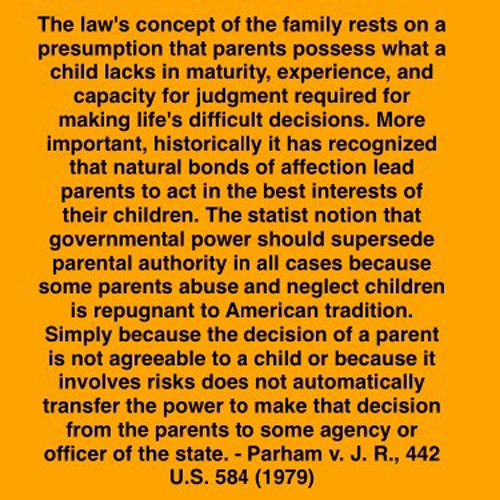 The law's concept of the family rests on a presumption that parents possess what a child lacks in maturity, experience, and capacity for judgment required for making life's difficult decisions. More important, historically it has recognized that natural bonds of affection lead parents to act in the best interests of their children. The statist notion that governmental power should supersede parental authority in all cases because some parents abuse and neglect children is repugnant to American tradition. Simply because the decision of a parent is not agreeable to a child or because it involves risks does not automatically transfer the power to make that decision from the parents to some agency or officer of the state. - Parham v. J. R., 442 U.S. 584 (1979)